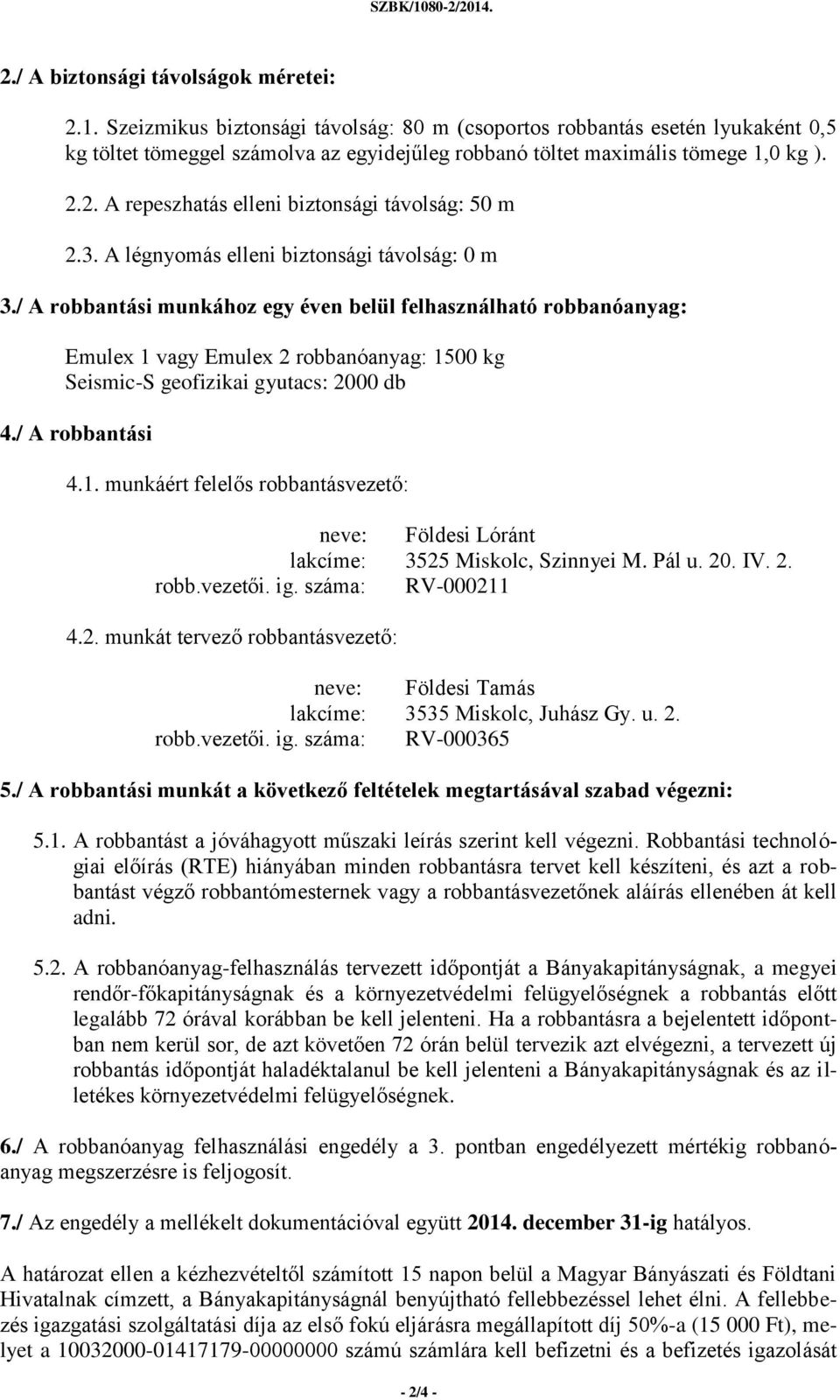 SZBK/1080-2/2014.

2./ A biztonsági távolságok méretei:

2.1. Szeizmikus biztonsági távolság: 80 m (csoportos robbantás esetén lyukaként 0,5 kg töltet tömeggel számolva az egyidejűleg robbanó töltet maximális tömege 1,0 kg ).

2.2. A repeszhatás elleni biztonsági távolság: 50 m

2.3. A légnyomás elleni biztonsági távolság: 0 m

3./ A robbantási munkához egy éven belül felhasználható robbanóanyag:

Emulex 1 vagy Emulex 2 robbanóanyag: 1500 kg
Seismic-S geofizikai gyutacs: 2000 db

4./ A robbantási

4.1. munkáért felelős robbantásvezető:

neve: Földesi Lóránt
lakcíme: 3525 Miskolc, Szinnyei M. Pál u. 20. IV. 2.
robb.vezetői. ig. száma: RV-000211

4.2. munkát tervező robbantásvezető:

neve: Földesi Tamás
lakcíme: 3535 Miskolc, Juhász Gy. u. 2.
robb.vezetői. ig. száma: RV-000365

5./ A robbantási munkát a következő feltételek megtartásával szabad végezni:

5.1. A robbantást a jóváhagyott műszaki leírás szerint kell végezni. Robbantási technológiai előírás (RTE) hiányában minden robbantásra tervet kell készíteni, és azt a robbantást végző robbantómesternek vagy a robbantásvezetőnek aláírás ellenében át kell adni.

5.2. A robbanóanyag-felhasználás tervezett időpontját a Bányakapitányságnak, a megyei rendőr-főkapitányságnak és a környezetvédelmi felügyelőségnek a robbantás előtt legalább 72 órával korábban be kell jelenteni. Ha a robbantásra a bejelentett időpontban nem kerül sor, de azt követően 72 órán belül tervezik azt elvégezni, a tervezett új robbantás időpontját haladéktalanul be kell jelenteni a Bányakapitányságnak és az illetékes környezetvédelmi felügyelőségnek.

6./ A robbanóanyag felhasználási engedély a 3. pontban engedélyezett mértékig robbanóanyag megszerzésre is feljogosít.

7./ Az engedély a mellékelt dokumentációval együtt 2014. december 31-ig hatályos.

A határozat ellen a kézhezvételtől számított 15 napon belül a Magyar Bányászati és Földtani Hivatalnak címzett, a Bányakapitányságnál benyújtható fellebbezéssel lehet élni. A fellebbezés igazgatási szolgáltatási díja az első fokú eljárásra megállapított díj 50%-a (15 000 Ft), melyet a 10032000-01417179-00000000 számú számlára kell befizetni és a befizetés igazolását

- 2/4 -